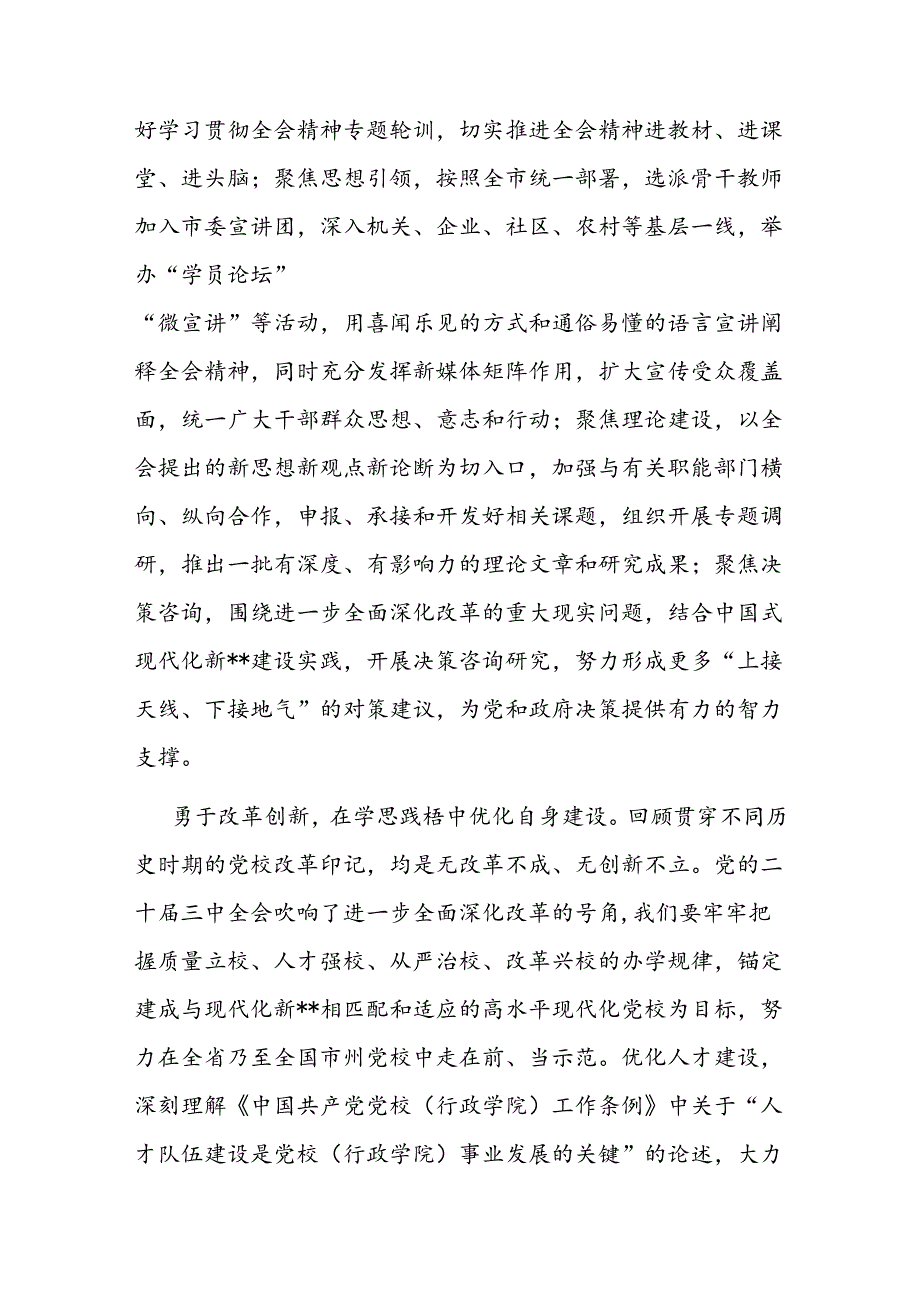 好学习贯彻全会精神专题轮训，切实推进全会精神进教材、进课堂、进头脑；聚焦思想引领，按照全市统一部署，选派骨干教师加入市委宣讲团，深入机关、企业、社区、农村等基层一线，举办“学员论坛”
“微宣讲”等活动，用喜闻乐见的方式和通俗易懂的语言宣讲阐释全会精神，同时充分发挥新媒体矩阵作用，扩大宣传受众覆盖面，统一广大干部群众思想、意志和行动；聚焦理论建设，以全会提出的新思想新观点新论断为切入口，加强与有关职能部门横向、纵向合作，申报、承接和开发好相关课题，组织开展专题调研，推出一批有深度、有影响力的理论文章和研究成果；聚焦决策咨询，围绕进一步全面深化改革的重大现实问题，结合中国式现代化新**建设实践，开展决策咨询研究，努力形成更多“上接天线、下接地气”的对策建议，为党和政府决策提供有力的智力支撑。

勇于改革创新，在学思践悟中优化自身建设。回顾贯穿不同历史时期的党校改革印记，均是无改革不成、无创新不立。党的二十届三中全会吹响了进一步全面深化改革的号角，我们要牢牢把握质量立校、人才强校、从严治校、改革兴校的办学规律，锚定建成与现代化新**相匹配和适应的高水平现代化党校为目标，努力在全省乃至全国市州党校中走在前、当示范。优化人才建设，深刻理解《中国共产党党校（行政学院）工作条例》中关于“人才队伍建设是党校（行政学院）事业发展的关键”的论述，大力